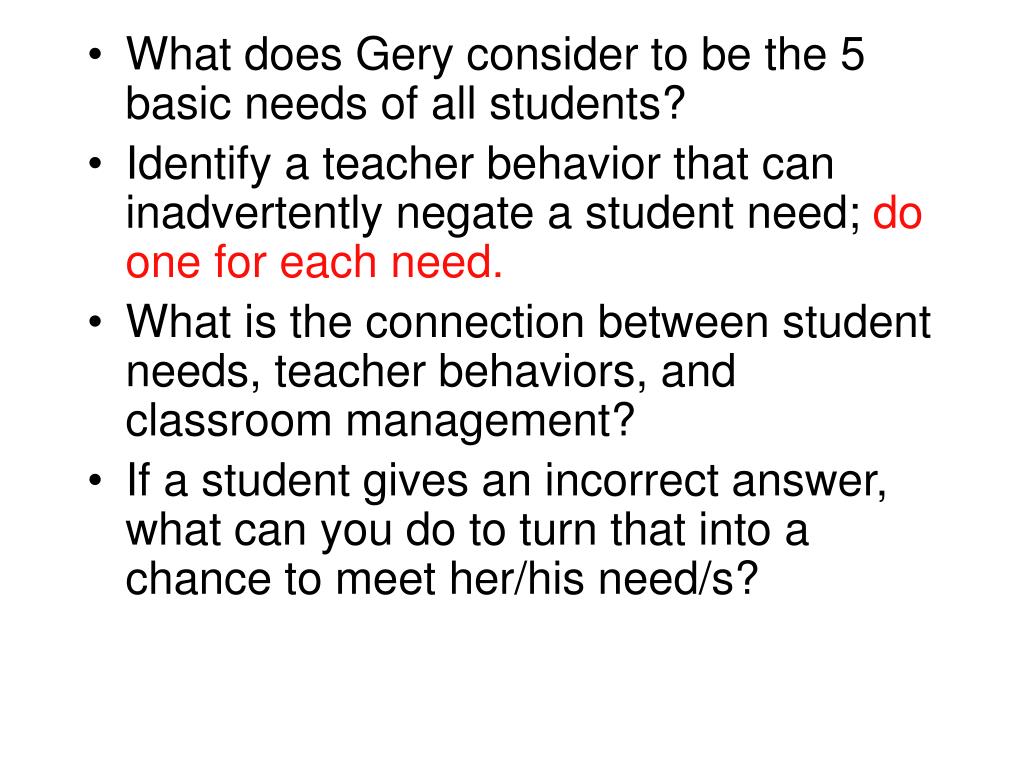 • What does Gery consider to be the 5 basic needs of all students?
• Identify a teacher behavior that can inadvertently negate a student need; do one for each need.
• What is the connection between student needs, teacher behaviors, and classroom management?
• If a student gives an incorrect answer, what can you do to turn that into a chance to meet her/his need/s?